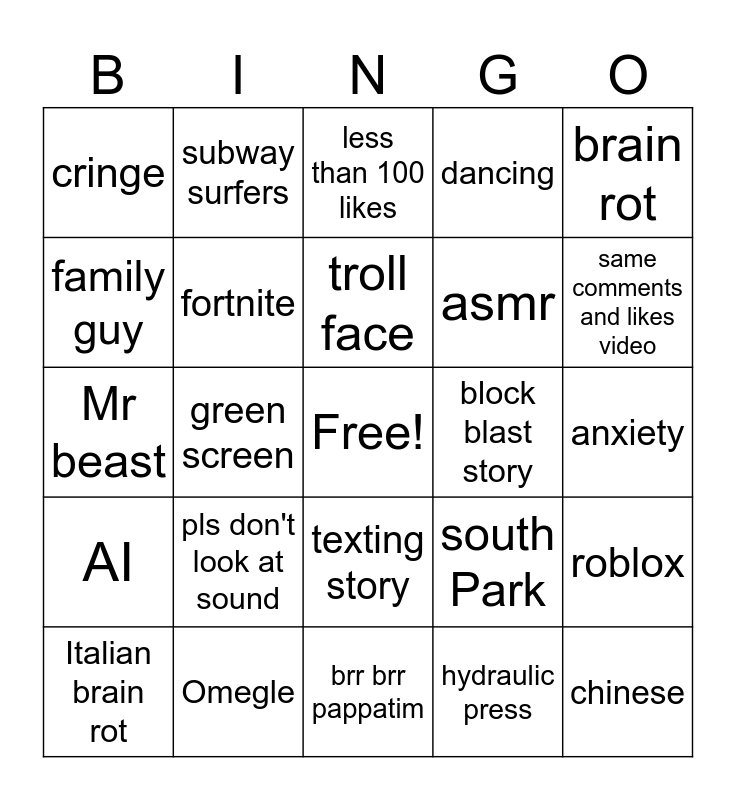 | B | I | N | G | O |
|---|---|---|---|---|
| cringe | subway surfers | less than 100 likes | dancing | brain rot |
| family guy | fortnite | troll face | asmr | same comments and likes video |
| Mr beast | green screen | Free! | block blast story | anxiety |
| AI | pls don't look at sound | texting story | south Park | roblox |
| Italian brain rot | Omegle | brr brr pappatim | hydraulic press | chinese |